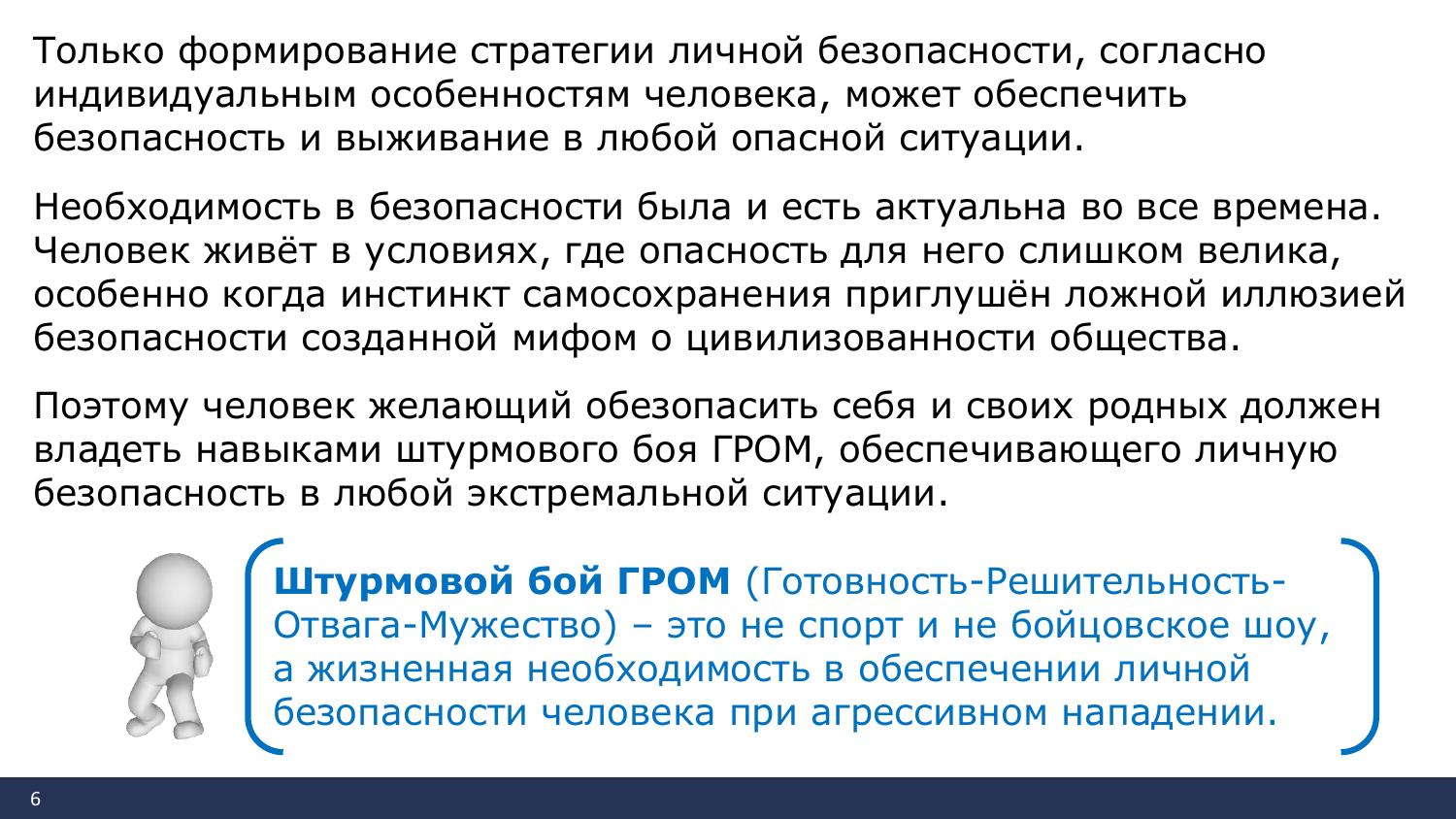 Только формирование стратегии личной безопасности, согласно индивидуальным особенностям человека, может обеспечить безопасность и выживание в любой опасной ситуации.

Необходимость в безопасности была и есть актуальна во все времена. Человек живёт в условиях, где опасность для него слишком велика, особенно когда инстинкт самосохранения приглушён ложной иллюзией безопасности созданной мифом о цивилизованности общества.

Поэтому человек желающий обезопасить себя и своих родных должен владеть навыками штурмового боя ГРОМ, обеспечивающего личную безопасность в любой экстремальной ситуации.

Штурмовой бой ГРОМ (Готовность-Решительность-Отвага-Мужество) – это не спорт и не бойцовское шоу, а жизненная необходимость в обеспечении личной безопасности человека при агрессивном нападении.

6